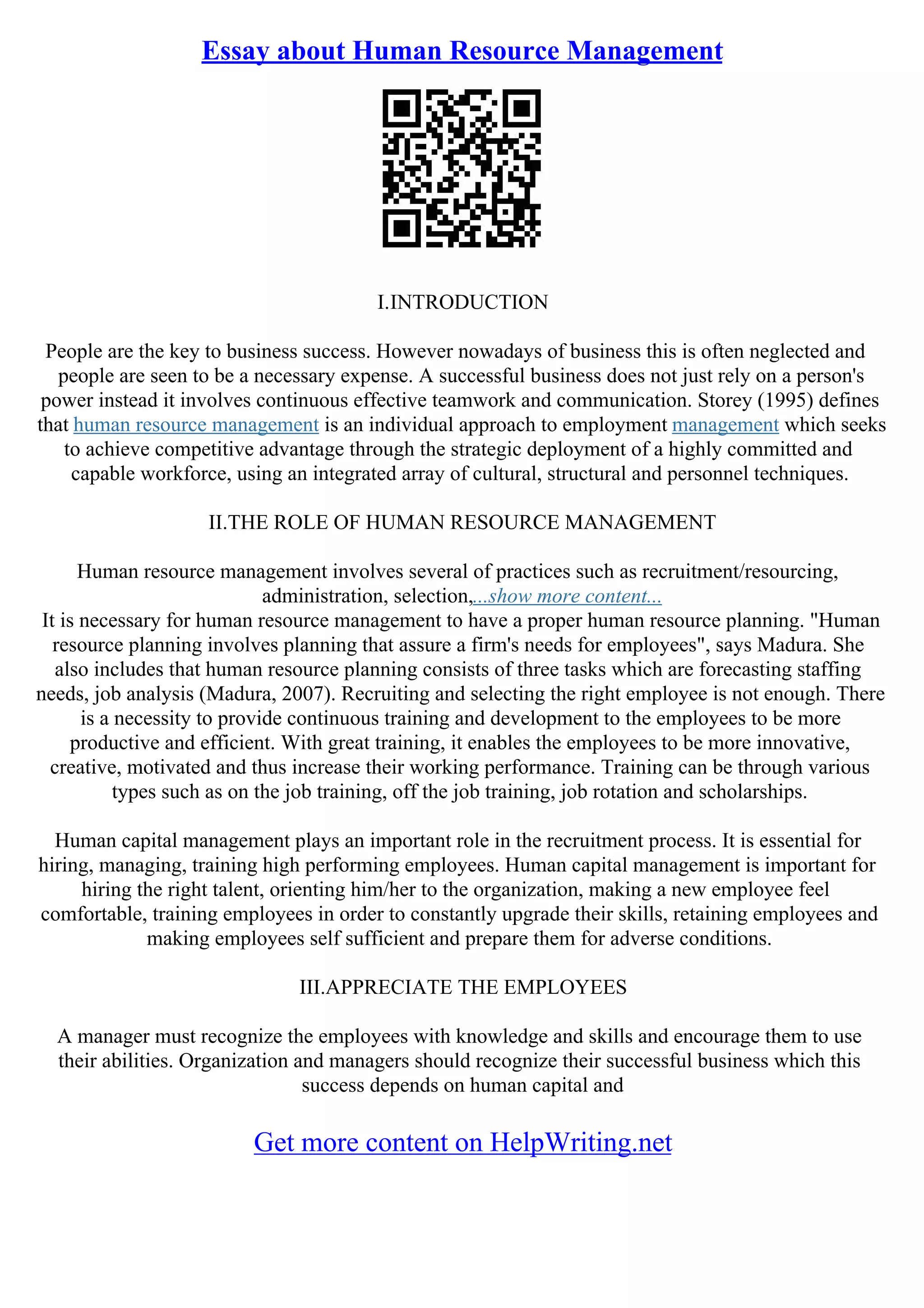 Essay about Human Resource Management

I.INTRODUCTION

People are the key to business success. However nowadays of business this is often neglected and people are seen to be a necessary expense. A successful business does not just rely on a person's power instead it involves continuous effective teamwork and communication. Storey (1995) defines that human resource management is an individual approach to employment management which seeks to achieve competitive advantage through the strategic deployment of a highly committed and capable workforce, using an integrated array of cultural, structural and personnel techniques.

II.THE ROLE OF HUMAN RESOURCE MANAGEMENT

Human resource management involves several of practices such as recruitment/resourcing, administration, selection,...show more content...
It is necessary for human resource management to have a proper human resource planning. "Human resource planning involves planning that assure a firm's needs for employees", says Madura. She also includes that human resource planning consists of three tasks which are forecasting staffing needs, job analysis (Madura, 2007). Recruiting and selecting the right employee is not enough. There is a necessity to provide continuous training and development to the employees to be more productive and efficient. With great training, it enables the employees to be more innovative, creative, motivated and thus increase their working performance. Training can be through various types such as on the job training, off the job training, job rotation and scholarships.

Human capital management plays an important role in the recruitment process. It is essential for hiring, managing, training high performing employees. Human capital management is important for hiring the right talent, orienting him/her to the organization, making a new employee feel comfortable, training employees in order to constantly upgrade their skills, retaining employees and making employees self sufficient and prepare them for adverse conditions.

III.APPRECIATE THE EMPLOYEES

A manager must recognize the employees with knowledge and skills and encourage them to use their abilities. Organization and managers should recognize their successful business which this success depends on human capital and

Get more content on HelpWriting.net